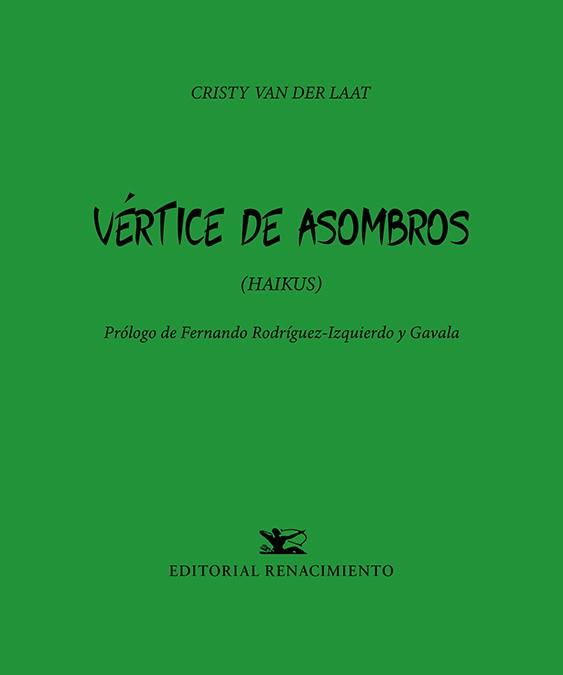 CRISTY VAN DER LAAT

VÉRTICE DE ASOMBROS

(HAIKUS)

Prólogo de Fernando Rodríguez-Izquierdo y Gavala

EDITORIAL RENACIMIENTO